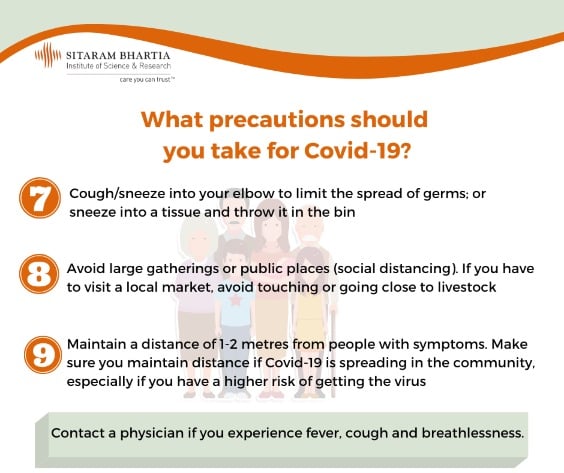 SITARAM BHARTIA
Institute of Science & Research
care you can trust™

What precautions should you take for Covid-19?

7 Cough/sneeze into your elbow to limit the spread of germs; or sneeze into a tissue and throw it in the bin

8 Avoid large gatherings or public places (social distancing). If you have to visit a local market, avoid touching or going close to livestock

9 Maintain a distance of 1-2 metres from people with symptoms. Make sure you maintain distance if Covid-19 is spreading in the community, especially if you have a higher risk of getting the virus

Contact a physician if you experience fever, cough and breathlessness.